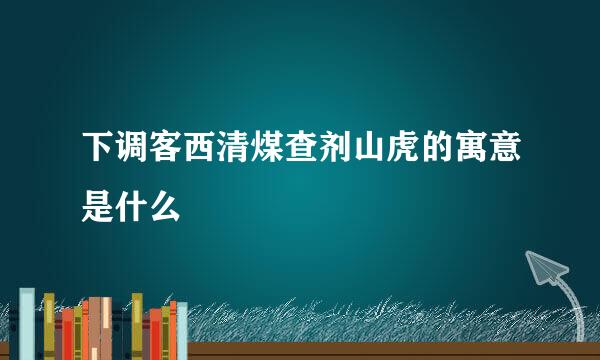 下调客西清煤查剂山虎的寓意是什么